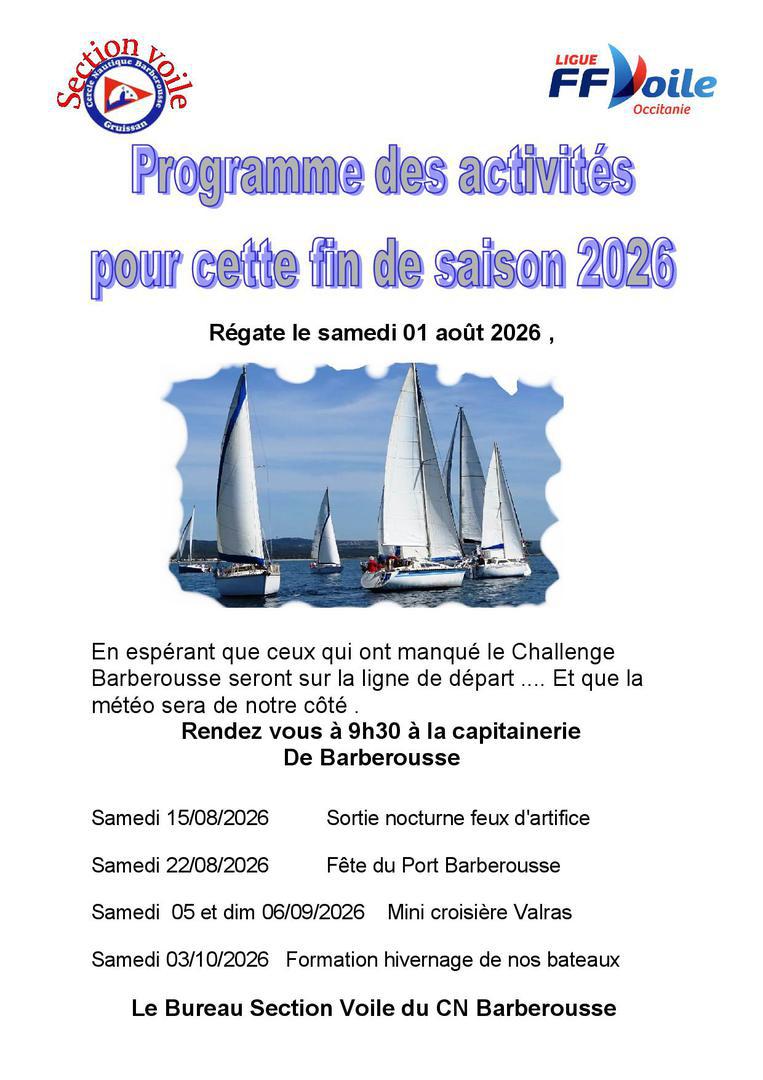 Section voile
Cercle Nautique Barberousse
Gruissan

LIGUE
FF Voile
Occitanie

Programme des activités pour cette fin de saison 2026

Régate le samedi 01 août 2026 ,

En espérant que ceux qui ont manqué le Challenge Barberousse seront sur la ligne de départ .... Et que la météo sera de notre côté .

Rendez vous à 9h30 à la capitainerie De Barberousse

Samedi 15/08/2026 Sortie nocturne feux d'artifice

Samedi 22/08/2026 Fête du Port Barberousse

Samedi 05 et dim 06/09/2026 Mini croisière Valras

Samedi 03/10/2026 Formation hivernage de nos bateaux

Le Bureau Section Voile du CN Barberousse